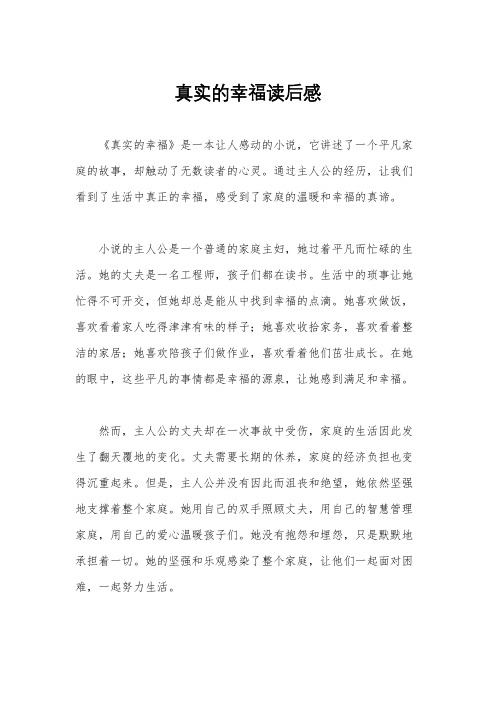 真实的幸福读后感

《真实的幸福》是一本让人感动的小说，它讲述了一个平凡家庭的故事，却触动了无数读者的心灵。通过主人公的经历，让我们看到了生活中真正的幸福，感受到了家庭的温暖和幸福的真谛。

小说的主人公是一个普通的家庭主妇，她过着平凡而忙碌的生活。她的丈夫是一名工程师，孩子们都在读书。生活中的琐事让她忙得不可开交，但她却总是能从中找到幸福的点滴。她喜欢做饭，喜欢看着家人吃得津津有味的样子；她喜欢收拾家务，喜欢看着整洁的家居；她喜欢陪孩子们做作业，喜欢看着他们茁壮成长。在她的眼中，这些平凡的事情都是幸福的源泉，让她感到满足和幸福。

然而，主人公的丈夫却在一次事故中受伤，家庭的生活因此发生了翻天覆地的变化。丈夫需要长期的休养，家庭的经济负担也变得沉重起来。但是，主人公并没有因此而沮丧和绝望，她依然坚强地支撑着整个家庭。她用自己的双手照顾丈夫，用自己的智慧管理家庭，用自己的爱心温暖孩子们。她没有抱怨和埋怨，只是默默地承担着一切。她的坚强和乐观感染了整个家庭，让他们一起面对困难，一起努力生活。